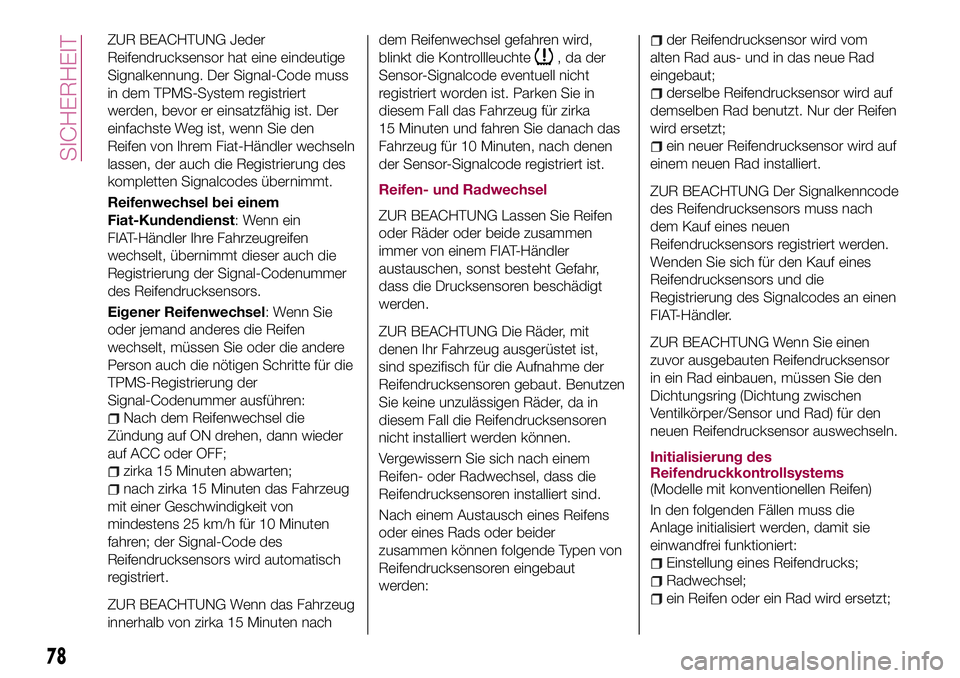 SICHERHEIT

ZUR BEACHTUNG Jeder Reifendrucksensor hat eine eindeutige Signalkennung. Der Signal-Code muss in dem TPMS-System registriert werden, bevor er einsatzfähig ist. Der einfachste Weg ist, wenn Sie den Reifen von Ihrem Fiat-Händler wechseln lassen, der auch die Registrierung des kompletten Signalcodes übernimmt.

Reifenwechsel bei einem Fiat-Kundendienst: Wenn ein FIAT-Händler Ihre Fahrzeugreifen wechselt, übernimmt dieser auch die Registrierung der Signal-Codenummer des Reifendrucksensors.

Eigener Reifenwechsel: Wenn Sie oder jemand anderes die Reifen wechselt, müssen Sie oder die andere Person auch die nötigen Schritte für die TPMS-Registrierung der Signal-Codenummer ausführen:
Nach dem Reifenwechsel die Zündung auf ON drehen, dann wieder auf ACC oder OFF;
zirka 15 Minuten abwarten;
nach zirka 15 Minuten das Fahrzeug mit einer Geschwindigkeit von mindestens 25 km/h für 10 Minuten fahren; der Signal-Code des Reifendrucksensors wird automatisch registriert.

ZUR BEACHTUNG Wenn das Fahrzeug innerhalb von zirka 15 Minuten nach dem Reifenwechsel gefahren wird, blinkt die Kontrollleuchte , da der Sensor-Signalcode eventuell nicht registriert worden ist. Parken Sie in diesem Fall das Fahrzeug für zirka 15 Minuten und fahren Sie danach das Fahrzeug für 10 Minuten, nach denen der Sensor-Signalcode registriert ist.

Reifen- und Radwechsel

ZUR BEACHTUNG Lassen Sie Reifen oder Räder oder beide zusammen immer von einem FIAT-Händler austauschen, sonst besteht Gefahr, dass die Drucksensoren beschädigt werden.

ZUR BEACHTUNG Die Räder, mit denen Ihr Fahrzeug ausgerüstet ist, sind spezifisch für die Aufnahme der Reifendrucksensoren gebaut. Benutzen Sie keine unzulässigen Räder, da in diesem Fall die Reifendrucksensoren nicht installiert werden können.

Vergewissern Sie sich nach einem Reifen- oder Radwechsel, dass die Reifendrucksensoren installiert sind.

Nach einem Austausch eines Reifens oder eines Rads oder beider zusammen können folgende Typen von Reifendrucksensoren eingebaut werden:
der Reifendrucksensor wird vom alten Rad aus- und in das neue Rad eingebaut;
derselbe Reifendrucksensor wird auf demselben Rad benutzt. Nur der Reifen wird ersetzt;
ein neuer Reifendrucksensor wird auf einem neuen Rad installiert.

ZUR BEACHTUNG Der Signalkenncode des Reifendrucksensors muss nach dem Kauf eines neuen Reifendrucksensors registriert werden. Wenden Sie sich für den Kauf eines Reifendrucksensors und die Registrierung des Signalcodes an einen FIAT-Händler.

ZUR BEACHTUNG Wenn Sie einen zuvor ausgebauten Reifendrucksensor in ein Rad einbauen, müssen Sie den Dichtungsring (Dichtung zwischen Ventilkörper/Sensor und Rad) für den neuen Reifendrucksensor auswechseln.

Initialisierung des Reifendruckkontrollsystems
(Modelle mit konventionellen Reifen)

In den folgenden Fällen muss die Anlage initialisiert werden, damit sie einwandfrei funktioniert:
Einstellung eines Reifendrucks;
Radwechsel;
ein Reifen oder ein Rad wird ersetzt;

78

carmanualsonline.info